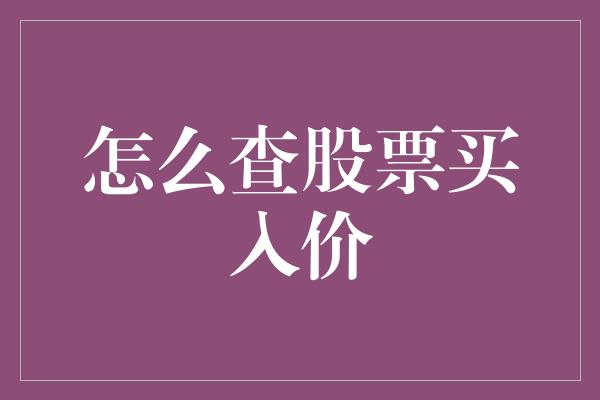 怎么查股票买入价